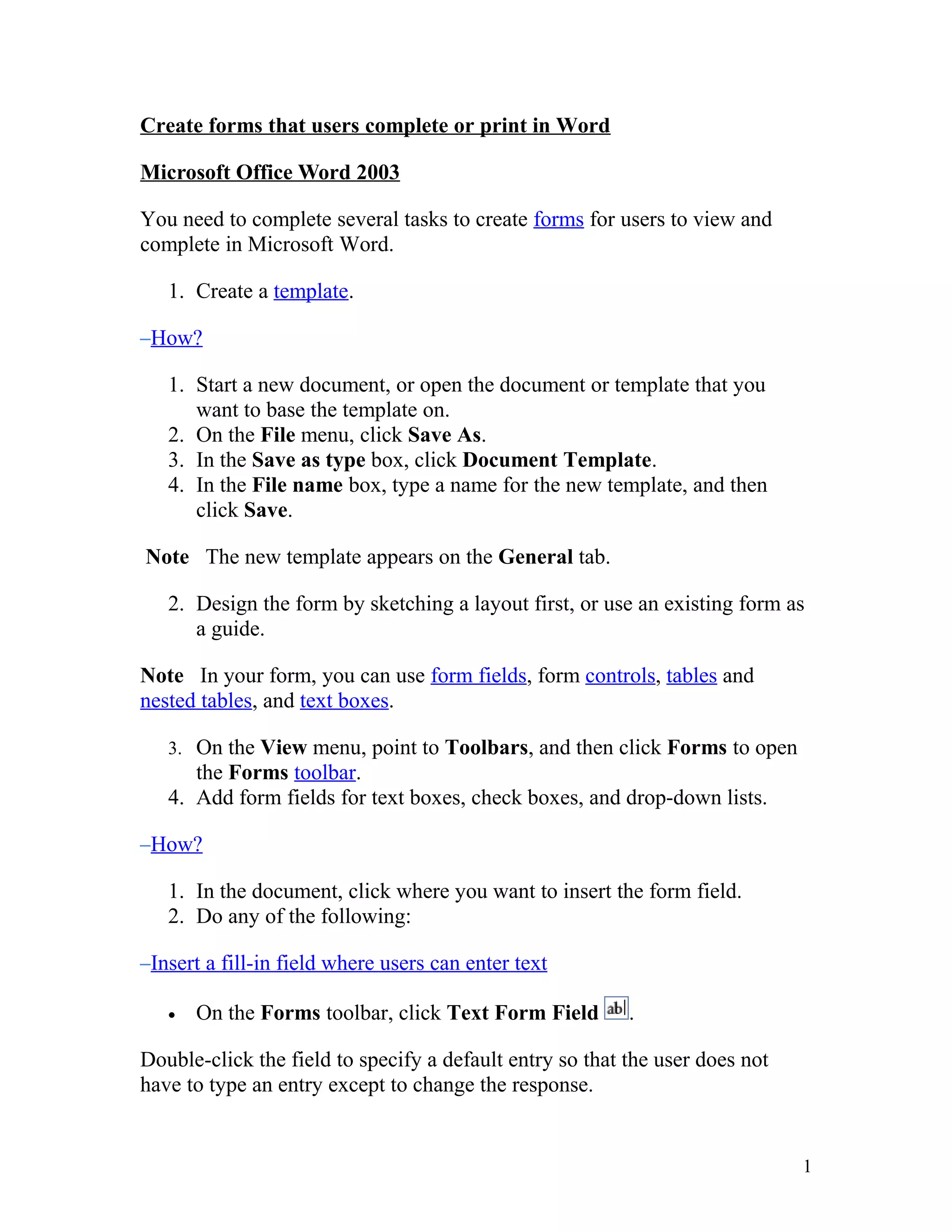 Create forms that users complete or print in Word

Microsoft Office Word 2003

You need to complete several tasks to create forms for users to view and complete in Microsoft Word.

1. Create a template.

–How?

1. Start a new document, or open the document or template that you want to base the template on.
2. On the File menu, click Save As.
3. In the Save as type box, click Document Template.
4. In the File name box, type a name for the new template, and then click Save.

Note The new template appears on the General tab.

2. Design the form by sketching a layout first, or use an existing form as a guide.

Note In your form, you can use form fields, form controls, tables and nested tables, and text boxes.

3. On the View menu, point to Toolbars, and then click Forms to open the Forms toolbar.
4. Add form fields for text boxes, check boxes, and drop-down lists.

–How?

1. In the document, click where you want to insert the form field.
2. Do any of the following:

–Insert a fill-in field where users can enter text

• On the Forms toolbar, click Text Form Field ab|.

Double-click the field to specify a default entry so that the user does not have to type an entry except to change the response.

1